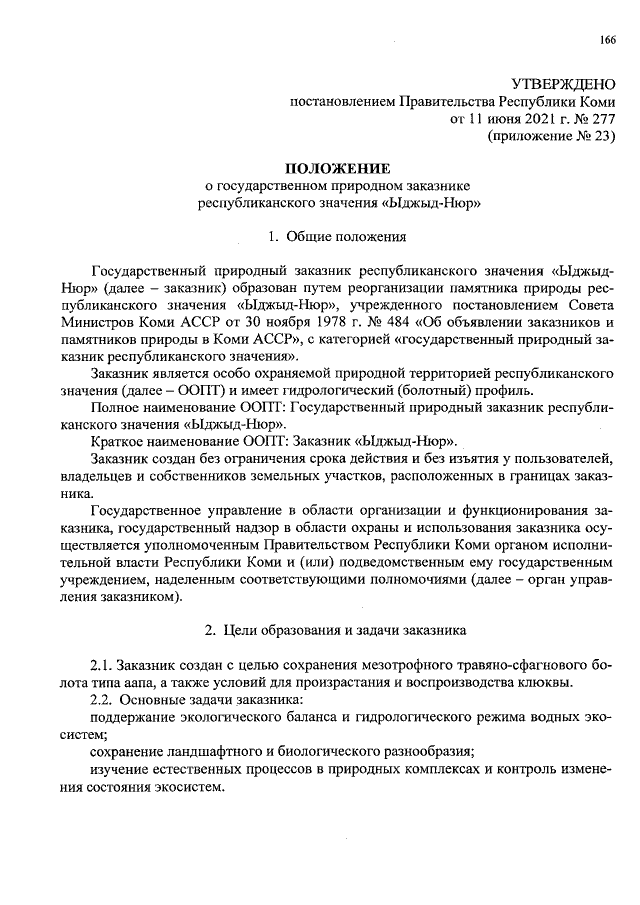 166

УТВЕРЖДЕНО
постановлением Правительства Республики Коми
от 11 июня 2021 г. № 277
(приложение № 23)

ПОЛОЖЕНИЕ
о государственном природном заказнике
республиканского значения «Ыджыд-Нюр»

1. Общие положения

Государственный природный заказник республиканского значения «Ыджыд-Нюр» (далее – заказник) образован путем реорганизации памятника природы республиканского значения «Ыджыд-Нюр», учрежденного постановлением Совета Министров Коми АССР от 30 ноября 1978 г. № 484 «Об объявлении заказников и памятников природы в Коми АССР», с категорией «государственный природный заказник республиканского значения».

Заказник является особо охраняемой природной территорией республиканского значения (далее – ООПТ) и имеет гидрологический (болотный) профиль.

Полное наименование ООПТ: Государственный природный заказник республиканского значения «Ыджыд-Нюр».

Краткое наименование ООПТ: Заказник «Ыджыд-Нюр».

Заказник создан без ограничения срока действия и без изъятия у пользователей, владельцев и собственников земельных участков, расположенных в границах заказника.

Государственное управление в области организации и функционирования заказника, государственный надзор в области охраны и использования заказника осуществляется уполномоченным Правительством Республики Коми органом исполнительной власти Республики Коми и (или) подведомственным ему государственным учреждением, наделенным соответствующими полномочиями (далее – орган управления заказником).

2. Цели образования и задачи заказника

2.1. Заказник создан с целью сохранения мезотрофного травяно-сфагнового болота типа аапа, а также условий для произрастания и воспроизводства клюквы.

2.2. Основные задачи заказника:

поддержание экологического баланса и гидрологического режима водных экосистем;

сохранение ландшафтного и биологического разнообразия;

изучение естественных процессов в природных комплексах и контроль изменения состояния экосистем.